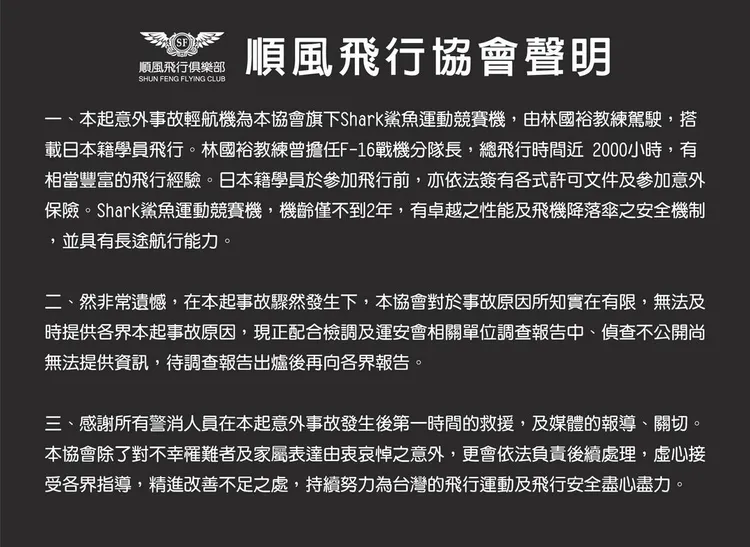 SF
順風飛行俱樂部
SHUN FENG FLYING CLUB

順風飛行協會聲明

一、本起意外事故輕航機為本協會旗下Shark鯊魚運動競賽機，由林國裕教練駕駛，搭載日本籍學員飛行。林國裕教練曾擔任F-16戰機分隊長，總飛行時間近 2000小時，有相當豐富的飛行經驗。日本籍學員於參加飛行前，亦依法簽有各式許可文件及參加意外保險。Shark鯊魚運動競賽機，機齡僅不到2年，有卓越之性能及飛機降落傘之安全機制，並具有長途航行能力。

二、然非常遺憾，在本起事故驟然發生下，本協會對於事故原因所知實在有限，無法及時提供各界本起事故原因，現正配合檢調及運安會相關單位調查報告中、偵查不公開尚無法提供資訊，待調查報告出爐後再向各界報告。

三、感謝所有警消人員在本起意外事故發生後第一時間的救援，及媒體的報導、關切。本協會除了對不幸罹難者及家屬表達由衷哀悼之意外，更會依法負責後續處理，虛心接受各界指導，精進改善不足之處，持續努力為台灣的飛行運動及飛行安全盡心盡力。